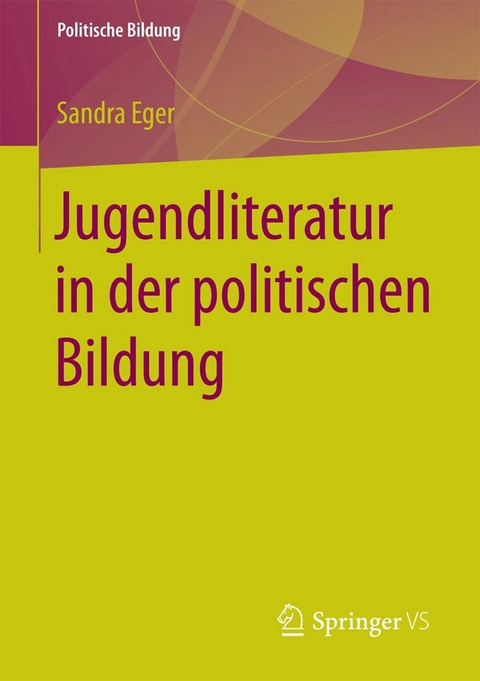 Politische Bildung

Sandra Eger

Jugendliteratur in der politischen Bildung

Springer VS